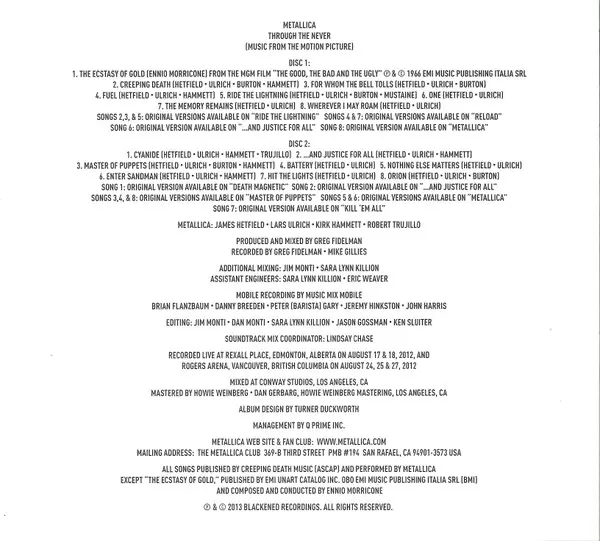 METALLICA
THROUGH THE NEVER
(MUSIC FROM THE MOTION PICTURE)

DISC 1:
1. THE ECSTASY OF GOLD (ENNIO MORRICONE) FROM THE MGM FILM "THE GOOD, THE BAD AND THE UGLY" ℗ & © 1966 EMI MUSIC PUBLISHING ITALIA SRL
2. CREEPING DEATH (HETFIELD • ULRICH • BURTON • HAMMETT) 3. FOR WHOM THE BELL TOLLS (HETFIELD • ULRICH • BURTON)
4. FUEL (HETFIELD • ULRICH • HAMMETT) 5. RIDE THE LIGHTNING (HETFIELD • ULRICH • BURTON • MUSTAINE) 6. ONE (HETFIELD • ULRICH)
7. THE MEMORY REMAINS (HETFIELD • ULRICH) 8. WHEREVER I MAY ROAM (HETFIELD • ULRICH)
SONGS 2,3, & 5: ORIGINAL VERSIONS AVAILABLE ON "RIDE THE LIGHTNING" SONGS 4 & 7: ORIGINAL VERSIONS AVAILABLE ON "RELOAD"
SONG 6: ORIGINAL VERSION AVAILABLE ON "...AND JUSTICE FOR ALL" SONG 8: ORIGINAL VERSION AVAILABLE ON "METALLICA"

DISC 2:
1. CYANIDE (HETFIELD • ULRICH • HAMMETT • TRUJILLO) 2. ...AND JUSTICE FOR ALL (HETFIELD • ULRICH • HAMMETT)
3. MASTER OF PUPPETS (HETFIELD • ULRICH • BURTON • HAMMETT) 4. BATTERY (HETFIELD • ULRICH) 5. NOTHING ELSE MATTERS (HETFIELD • ULRICH)
6. ENTER SANDMAN (HETFIELD • ULRICH • HAMMETT) 7. HIT THE LIGHTS (HETFIELD • ULRICH) 8. ORION (HETFIELD • ULRICH • BURTON)
SONG 1: ORIGINAL VERSION AVAILABLE ON "DEATH MAGNETIC" SONG 2: ORIGINAL VERSION AVAILABLE ON "...AND JUSTICE FOR ALL"
SONGS 3,4, & 8: ORIGINAL VERSIONS AVAILABLE ON "MASTER OF PUPPETS" SONGS 5 & 6: ORIGINAL VERSIONS AVAILABLE ON "METALLICA"
SONG 7: ORIGINAL VERSION AVAILABLE ON "KILL 'EM ALL"

METALLICA: JAMES HETFIELD • LARS ULRICH • KIRK HAMMETT • ROBERT TRUJILLO

PRODUCED AND MIXED BY GREG FIDELMAN
RECORDED BY GREG FIDELMAN • MIKE GILLIES

ADDITIONAL MIXING: JIM MONTI • SARA LYNN KILLION
ASSISTANT ENGINEERS: SARA LYNN KILLION • ERIC WEAVER

MOBILE RECORDING BY MUSIC MIX MOBILE
BRIAN FLANZBAUM • DANNY BREEDEN • PETER (BARISTA) GARY • JEREMY HINKSTON • JOHN HARRIS

EDITING: JIM MONTI • DAN MONTI • SARA LYNN KILLION • JASON GOSSMAN • KEN SLUITER

SOUNDTRACK MIX COORDINATOR: LINDSAY CHASE

RECORDED LIVE AT REXALL PLACE, EDMONTON, ALBERTA ON AUGUST 17 & 18, 2012, AND
ROGERS ARENA, VANCOUVER, BRITISH COLUMBIA ON AUGUST 24, 25 & 27, 2012

MIXED AT CONWAY STUDIOS, LOS ANGELES, CA
MASTERED BY HOWIE WEINBERG • DAN GERBARG, HOWIE WEINBERG MASTERING, LOS ANGELES, CA

ALBUM DESIGN BY TURNER DUCKWORTH

MANAGEMENT BY Q PRIME INC.

METALLICA WEB SITE & FAN CLUB: WWW.METALLICA.COM
MAILING ADDRESS: THE METALLICA CLUB 369-B THIRD STREET PMB #194 SAN RAFAEL, CA 94901-3573 USA

ALL SONGS PUBLISHED BY CREEPING DEATH MUSIC (ASCAP) AND PERFORMED BY METALLICA
EXCEPT "THE ECSTASY OF GOLD," PUBLISHED BY EMI UNART CATALOG INC. OBO EMI MUSIC PUBLISHING ITALIA SRL (BMI)
AND COMPOSED AND CONDUCTED BY ENNIO MORRICONE

℗ & © 2013 BLACKENED RECORDINGS. ALL RIGHTS RESERVED.